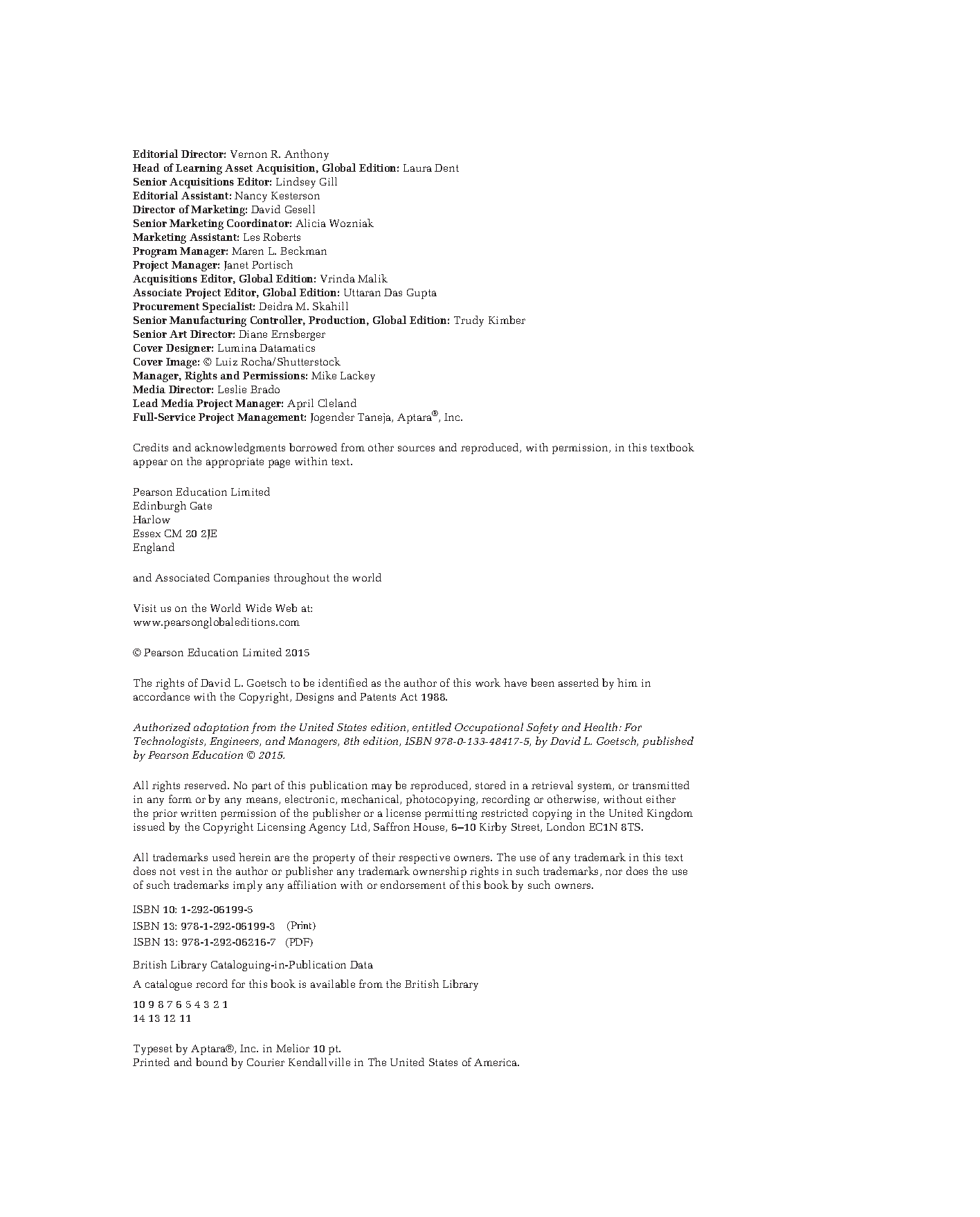 Editorial Director: Vernon R. Anthony
Head of Learning Asset Acquisition, Global Edition: Laura Dent
Senior Acquisitions Editor: Lindsey Gill
Editorial Assistant: Nancy Kesterson
Director of Marketing: David Gesell
Senior Marketing Coordinator: Alicia Wozniak
Marketing Assistant: Les Roberts
Program Manager: Maren L. Beckman
Project Manager: Janet Portisch
Acquisitions Editor, Global Edition: Vrinda Malik
Associate Project Editor, Global Edition: Uttaran Das Gupta
Procurement Specialist: Deidra M. Skahill
Senior Manufacturing Controller, Production, Global Edition: Trudy Kimber
Senior Art Director: Diane Ernsberger
Cover Designer: Lumina Datamatics
Cover Image: © Luiz Rocha/Shutterstock
Manager, Rights and Permissions: Mike Lackey
Media Director: Leslie Brado
Lead Media Project Manager: April Cleland
Full-Service Project Management: Jogender Taneja, Aptara®, Inc.

Credits and acknowledgments borrowed from other sources and reproduced, with permission, in this textbook appear on the appropriate page within text.

Pearson Education Limited
Edinburgh Gate
Harlow
Essex CM 20 2JE
England

and Associated Companies throughout the world

Visit us on the World Wide Web at:
www.pearsonglobaleditions.com

© Pearson Education Limited 2015

The rights of David L. Goetsch to be identified as the author of this work have been asserted by him in accordance with the Copyright, Designs and Patents Act 1988.

Authorized adaptation from the United States edition, entitled Occupational Safety and Health: For Technologists, Engineers, and Managers, 8th edition, ISBN 978-0-133-48417-5, by David L. Goetsch, published by Pearson Education © 2015.

All rights reserved. No part of this publication may be reproduced, stored in a retrieval system, or transmitted in any form or by any means, electronic, mechanical, photocopying, recording or otherwise, without either the prior written permission of the publisher or a license permitting restricted copying in the United Kingdom issued by the Copyright Licensing Agency Ltd, Saffron House, 6–10 Kirby Street, London EC1N 8TS.

All trademarks used herein are the property of their respective owners. The use of any trademark in this text does not vest in the author or publisher any trademark ownership rights in such trademarks, nor does the use of such trademarks imply any affiliation with or endorsement of this book by such owners.

ISBN 10: 1-292-06199-5
ISBN 13: 978-1-292-06199-3 (Print)
ISBN 13: 978-1-292-06216-7 (PDF)

British Library Cataloguing-in-Publication Data
A catalogue record for this book is available from the British Library

10 9 8 7 6 5 4 3 2 1
14 13 12 11

Typeset by Aptara®, Inc. in Melior 10 pt.
Printed and bound by Courier Kendallville in The United States of America.